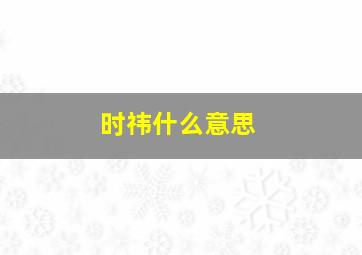 时祎什么意思